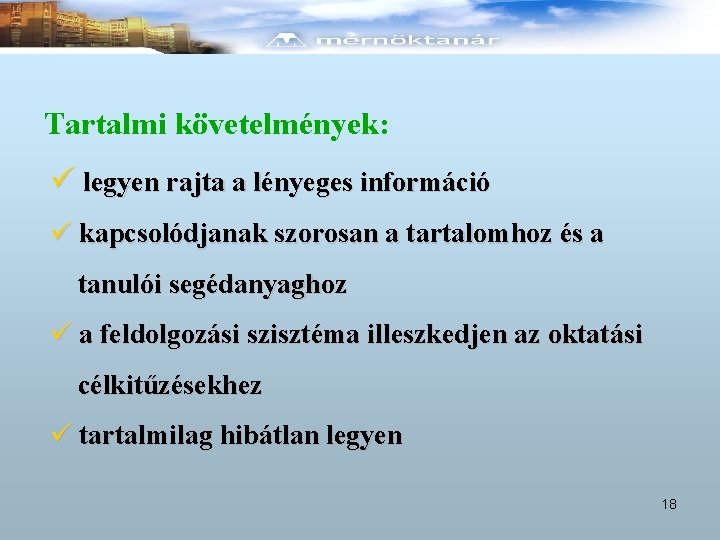 mérnöktanár

Tartalmi követelmények:

✓ legyen rajta a lényeges információ

✓ kapcsolódjanak szorosan a tartalomhoz és a tanulói segédanyaghoz

✓ a feldolgozási szisztéma illeszkedjen az oktatási célkitűzésekhez

✓ tartalmilag hibátlan legyen

18